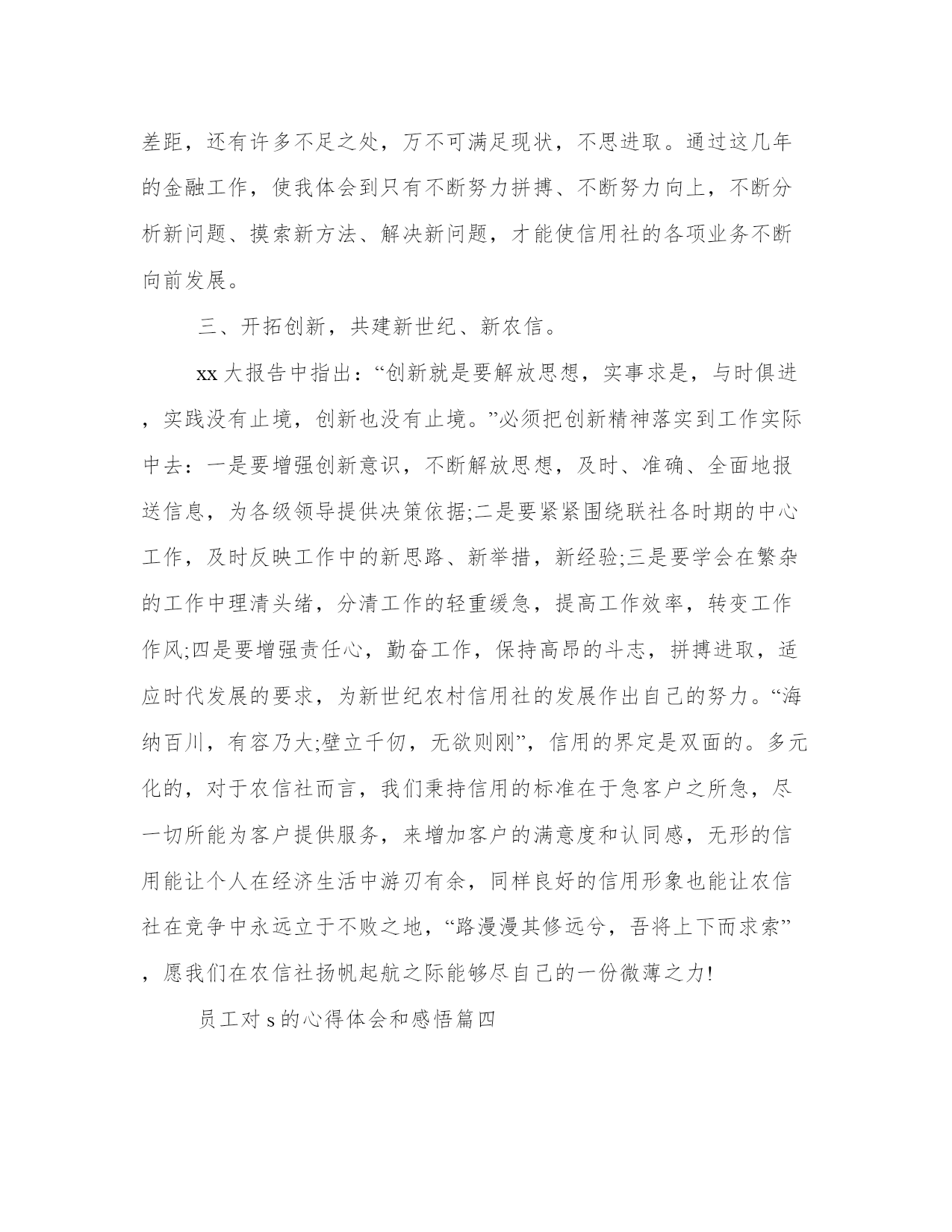 差距，还有许多不足之处，万不可满足现状，不思进取。通过这几年的金融工作，使我体会到只有不断努力拼搏、不断努力向上，不断分析新问题、摸索新方法、解决新问题，才能使信用社的各项业务不断向前发展。

三、开拓创新，共建新世纪、新农信。

xx 大报告中指出：“创新就是要解放思想，实事求是，与时俱进，实践没有止境，创新也没有止境。”必须把创新精神落实到工作实际中去：一是要增强创新意识，不断解放思想，及时、准确、全面地报送信息，为各级领导提供决策依据;二是要紧紧围绕联社各时期的中心工作，及时反映工作中的新思路、新举措，新经验;三是要学会在繁杂的工作中理清头绪，分清工作的轻重缓急，提高工作效率，转变工作作风;四是要增强责任心，勤奋工作，保持高昂的斗志，拼搏进取，适应时代发展的要求，为新世纪农村信用社的发展作出自己的努力。“海纳百川，有容乃大;壁立千仞，无欲则刚”，信用的界定是双面的。多元化的，对于农信社而言，我们秉持信用的标准在于急客户之所急，尽一切所能为客户提供服务，来增加客户的满意度和认同感，无形的信用能让个人在经济生活中游刃有余，同样良好的信用形象也能让农信社在竞争中永远立于不败之地，“路漫漫其修远兮，吾将上下而求索”，愿我们在农信社扬帆起航之际能够尽自己的一份微薄之力!

员工对 s 的心得体会和感悟篇四